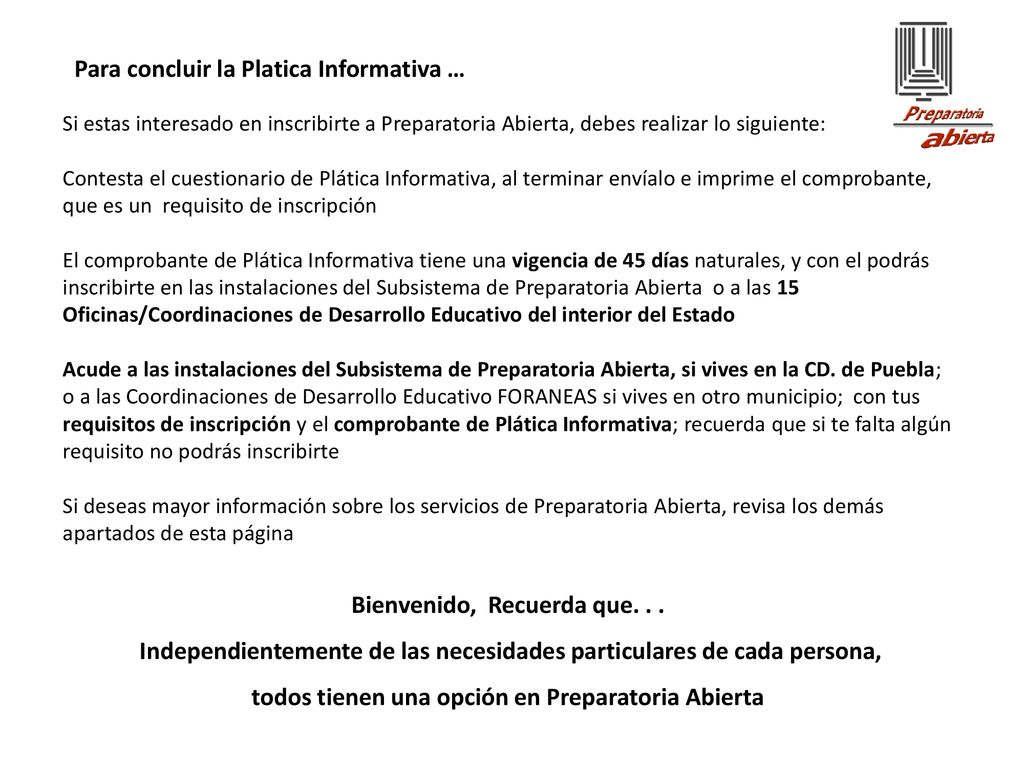 Para concluir la Platica Informativa …

Preparatoria abierta

Si estas interesado en inscribirte a Preparatoria Abierta, debes realizar lo siguiente:

Contesta el cuestionario de Plática Informativa, al terminar envíalo e imprime el comprobante, que es un requisito de inscripción

El comprobante de Plática Informativa tiene una vigencia de 45 días naturales, y con el podrás inscribirte en las instalaciones del Subsistema de Preparatoria Abierta o a las 15 Oficinas/Coordinaciones de Desarrollo Educativo del interior del Estado

Acude a las instalaciones del Subsistema de Preparatoria Abierta, si vives en la CD. de Puebla; o a las Coordinaciones de Desarrollo Educativo FORANEAS si vives en otro municipio; con tus requisitos de inscripción y el comprobante de Plática Informativa; recuerda que si te falta algún requisito no podrás inscribirte

Si deseas mayor información sobre los servicios de Preparatoria Abierta, revisa los demás apartados de esta página

Bienvenido, Recuerda que. . .
Independientemente de las necesidades particulares de cada persona, todos tienen una opción en Preparatoria Abierta